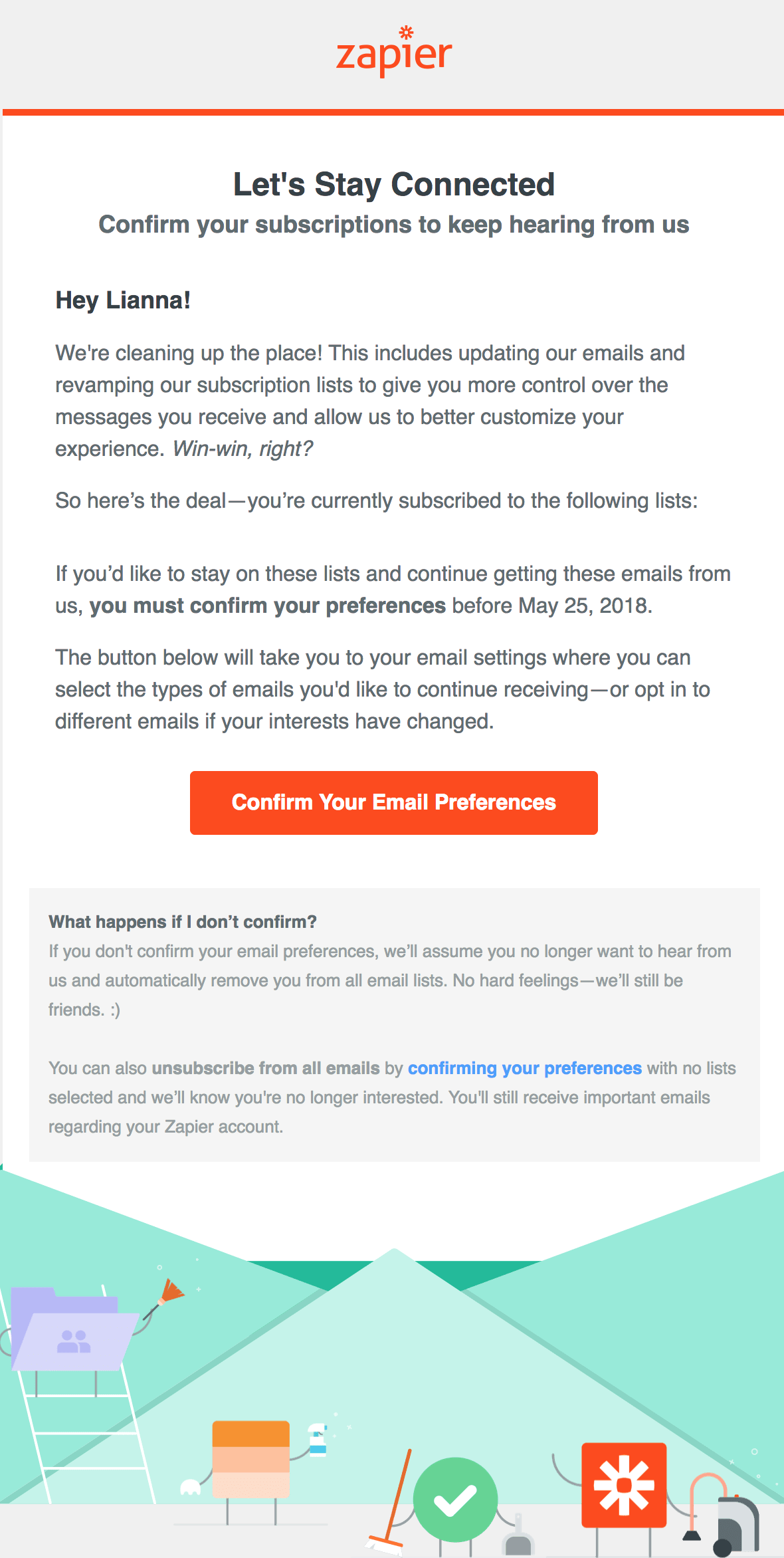 zapier

Let's Stay Connected
Confirm your subscriptions to keep hearing from us

Hey Lianna!

We're cleaning up the place! This includes updating our emails and revamping our subscription lists to give you more control over the messages you receive and allow us to better customize your experience. Win-win, right?

So here's the deal—you're currently subscribed to the following lists:

If you'd like to stay on these lists and continue getting these emails from us, you must confirm your preferences before May 25, 2018.

The button below will take you to your email settings where you can select the types of emails you'd like to continue receiving—or opt in to different emails if your interests have changed.

Confirm Your Email Preferences

What happens if I don't confirm?
If you don't confirm your email preferences, we'll assume you no longer want to hear from us and automatically remove you from all email lists. No hard feelings—we'll still be friends. :)

You can also unsubscribe from all emails by confirming your preferences with no lists selected and we'll know you're no longer interested. You'll still receive important emails regarding your Zapier account.